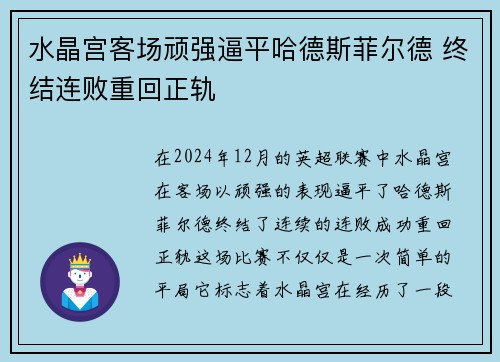 水晶宫客场顽强逼平哈德斯菲尔德 终结连败重回正轨

在2024年12月的英超联赛中水晶宫在客场以顽强的表现逼平了哈德斯菲尔德终结了连续的连败成功重回正轨这场比赛不仅仅是一次简单的平局它标志着水晶宫在经历了一段